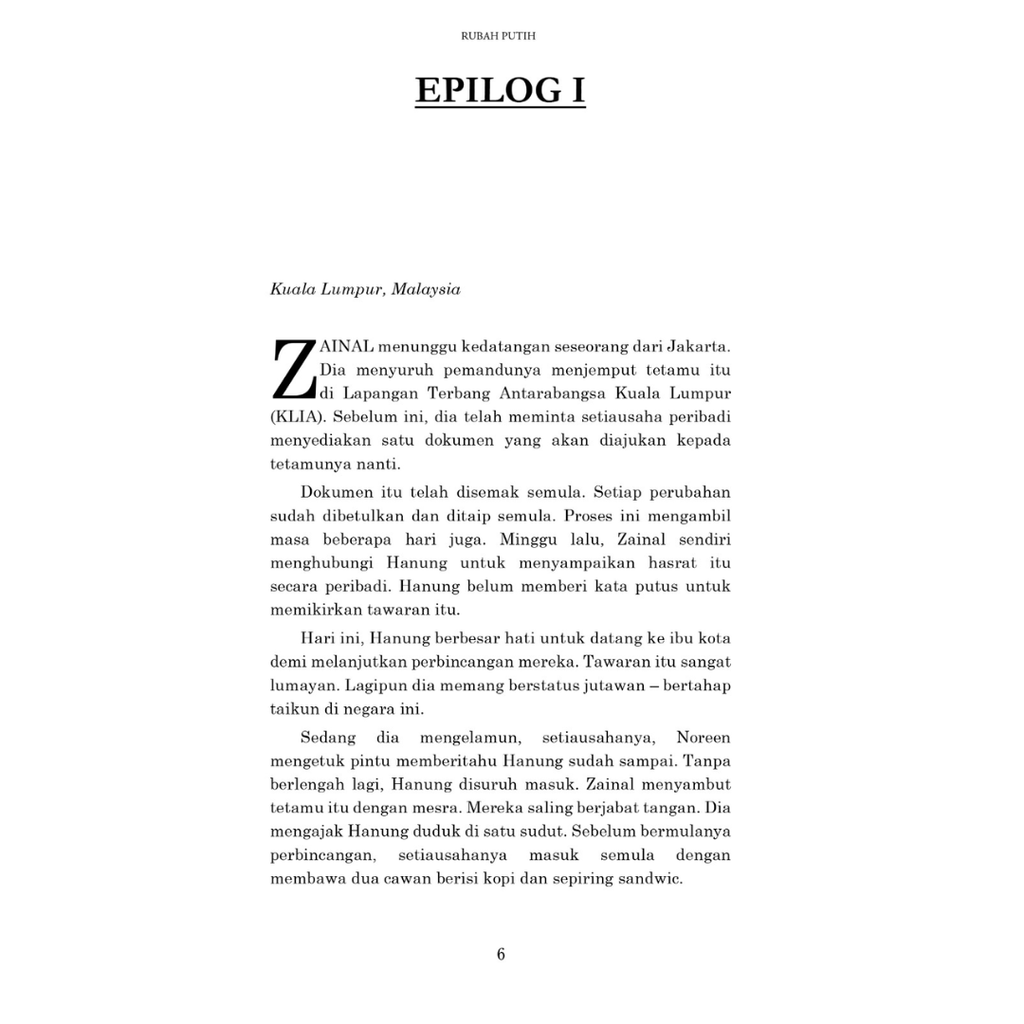 RUBAH PUTIH

EPILOG I

Kuala Lumpur, Malaysia

ZAINAL menunggu kedatangan seseorang dari Jakarta. Dia menyuruh pemandunya menjemput tetamu itu di Lapangan Terbang Antarabangsa Kuala Lumpur (KLIA). Sebelum ini, dia telah meminta setiausaha peribadi menyediakan satu dokumen yang akan diajukan kepada tetamunya nanti.

Dokumen itu telah disemak semula. Setiap perubahan sudah dibetulkan dan ditaip semula. Proses ini mengambil masa beberapa hari juga. Minggu lalu, Zainal sendiri menghubungi Hanung untuk menyampaikan hasrat itu secara peribadi. Hanung belum memberi kata putus untuk memikirkan tawaran itu.

Hari ini, Hanung berbesar hati untuk datang ke ibu kota demi melanjutkan perbincangan mereka. Tawaran itu sangat lumayan. Lagipun dia memang berstatus jutawan – bertahap taikun di negara ini.

Sedang dia mengelamun, setiausahanya, Noreen mengetuk pintu memberitahu Hanung sudah sampai. Tanpa berlengah lagi, Hanung disuruh masuk. Zainal menyambut tetamu itu dengan mesra. Mereka saling berjabat tangan. Dia mengajak Hanung duduk di satu sudut. Sebelum bermulanya perbincangan, setiausahanya masuk semula dengan membawa dua cawan berisi kopi dan sepiring sandwic.

6